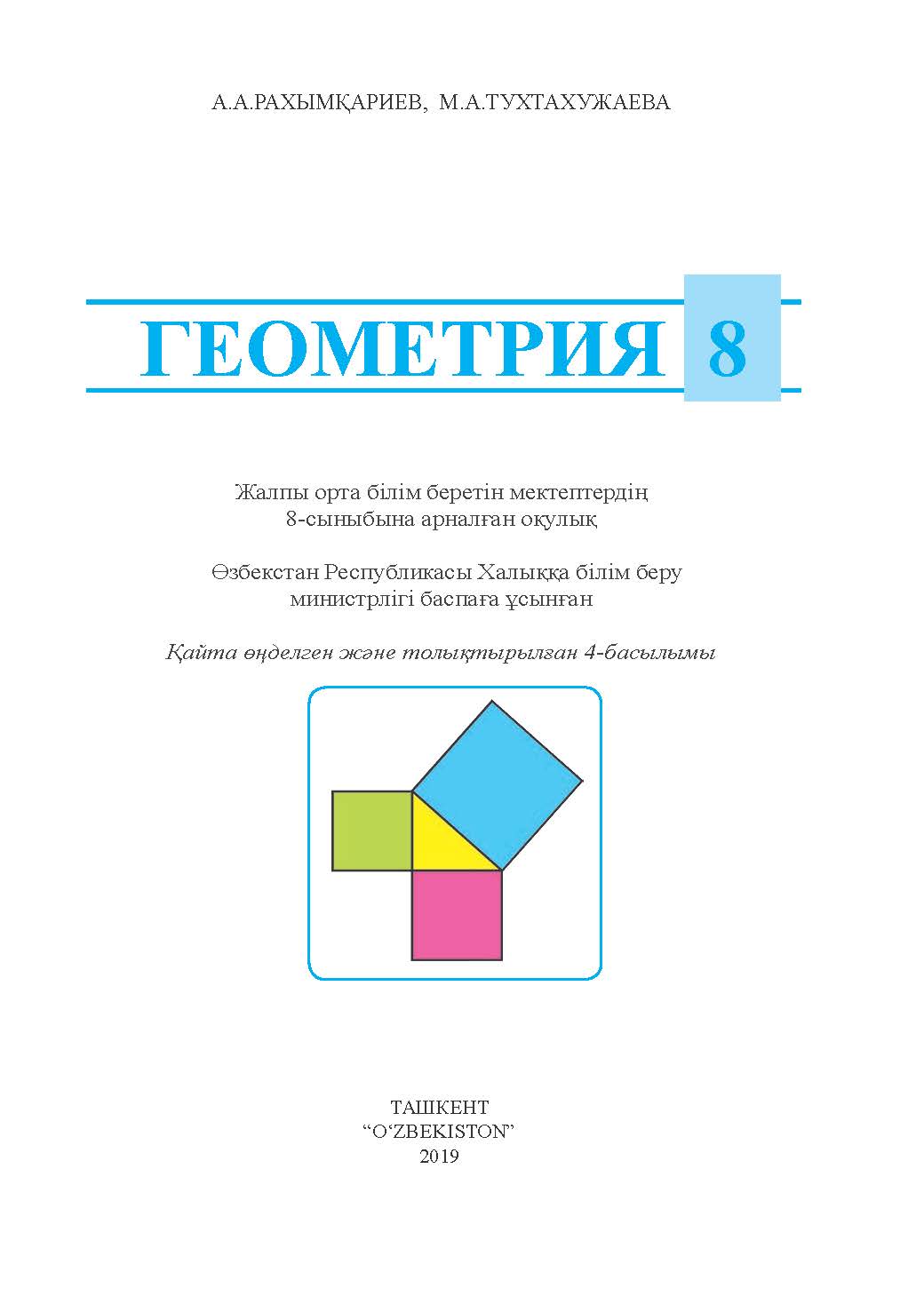 А.А.РАХЫМҚАРИЕВ, М.А.ТУХТАХУЖАЕВА

ГЕОМЕТРИЯ 8

Жалпы орта білім беретін мектептердің 8-сыныбына арналған оқулық

Өзбекстан Республикасы Халыққа білім беру министрлігі баспаға ұсынған

Қайта өңделген және толықтырылған 4-басылымы

ТАШКЕНТ
“O‘ZBEKISTON”
2019